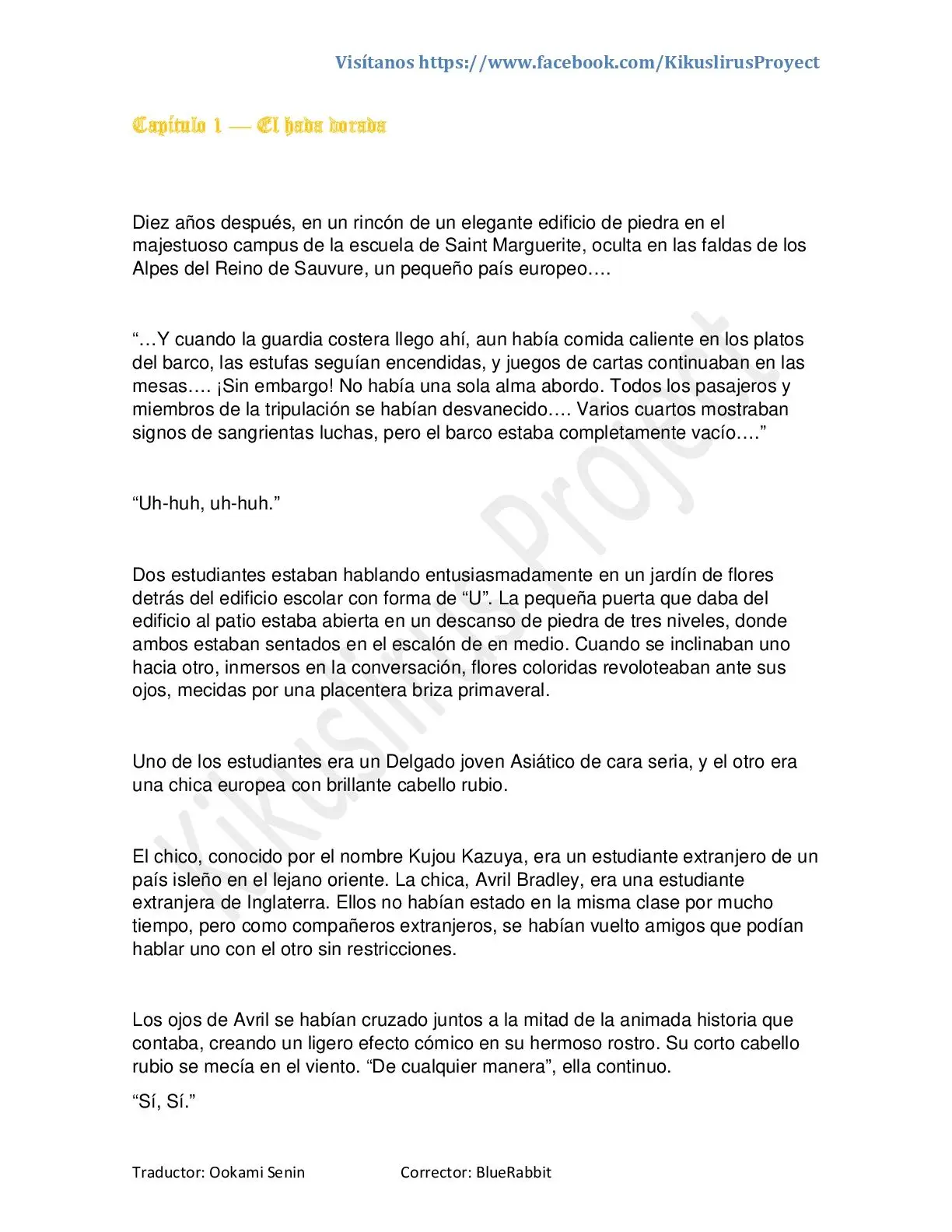 Visítanos https://www.facebook.com/KikuslirusProyect

Capítulo 1 — El hada dorada

Diez años después, en un rincón de un elegante edificio de piedra en el majestuoso campus de la escuela de Saint Marguerite, oculta en las faldas de los Alpes del Reino de Sauvure, un pequeño país europeo….

"…Y cuando la guardia costera llego ahí, aun había comida caliente en los platos del barco, las estufas seguían encendidas, y juegos de cartas continuaban en las mesas…. ¡Sin embargo! No había una sola alma abordo. Todos los pasajeros y miembros de la tripulación se habían desvanecido…. Varios cuartos mostraban signos de sangrientas luchas, pero el barco estaba completamente vacío…."

"Uh-huh, uh-huh."

Dos estudiantes estaban hablando entusiasmadamente en un jardín de flores detrás del edificio escolar con forma de "U". La pequeña puerta que daba del edificio al patio estaba abierta en un descanso de piedra de tres niveles, donde ambos estaban sentados en el escalón de en medio. Cuando se inclinaban uno hacia otro, inmersos en la conversación, flores coloridas revoloteaban ante sus ojos, mecidas por una placentera briza primaveral.

Uno de los estudiantes era un Delgado joven Asiático de cara seria, y el otro era una chica europea con brillante cabello rubio.

El chico, conocido por el nombre Kujou Kazuya, era un estudiante extranjero de un país isleño en el lejano oriente. La chica, Avril Bradley, era una estudiante extranjera de Inglaterra. Ellos no habían estado en la misma clase por mucho tiempo, pero como compañeros extranjeros, se habían vuelto amigos que podían hablar uno con el otro sin restricciones.

Los ojos de Avril se habían cruzado juntos a la mitad de la animada historia que contaba, creando un ligero efecto cómico en su hermoso rostro. Su corto cabello rubio se mecía en el viento. "De cualquier manera", ella continuo.

"Sí, Sí."

Traductor: Ookami Senin Corrector: BlueRabbit

Kikuslirus Project